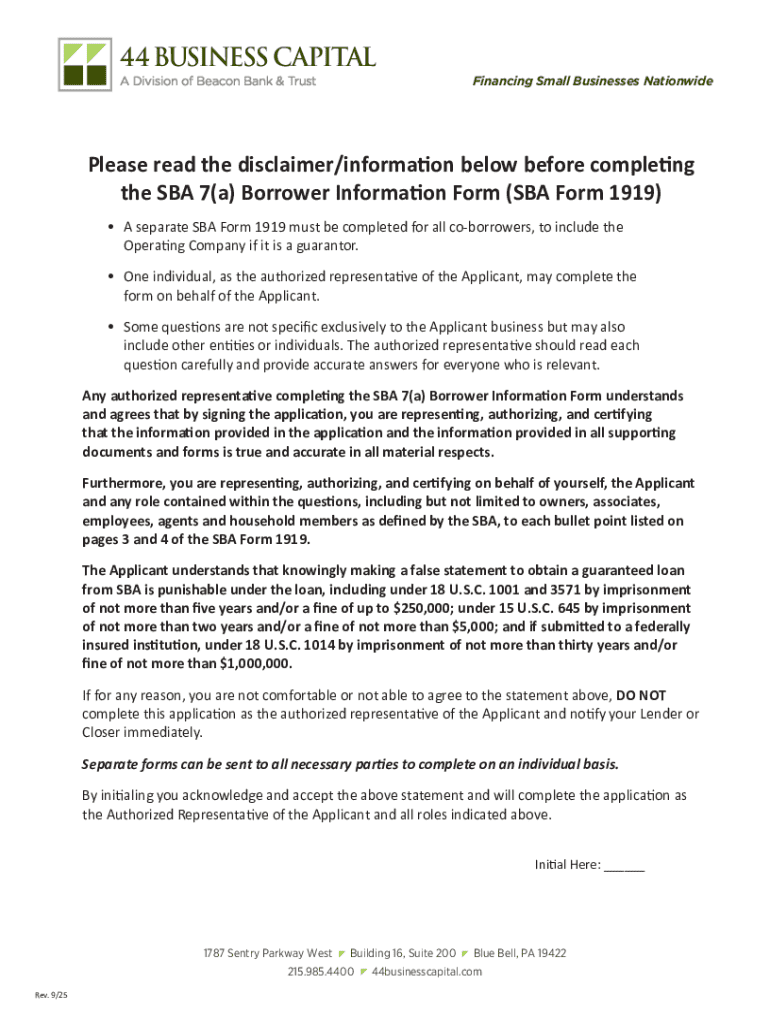 44 BUSINESS CAPITAL
A Division of Beacon Bank & Trust

Financing Small Businesses Nationwide

Please read the disclaimer/information below before completing the SBA 7(a) Borrower Information Form (SBA Form 1919)

• A separate SBA Form 1919 must be completed for all co-borrowers, to include the Operating Company if it is a guarantor.

• One individual, as the authorized representative of the Applicant, may complete the form on behalf of the Applicant.

• Some questions are not specific exclusively to the Applicant business but may also include other entities or individuals. The authorized representative should read each question carefully and provide accurate answers for everyone who is relevant.

Any authorized representative completing the SBA 7(a) Borrower Information Form understands and agrees that by signing the application, you are representing, authorizing, and certifying that the information provided in the application and the information provided in all supporting documents and forms is true and accurate in all material respects.

Furthermore, you are representing, authorizing, and certifying on behalf of yourself, the Applicant and any role contained within the questions, including but not limited to owners, associates, employees, agents and household members as defined by the SBA, to each bullet point listed on pages 3 and 4 of the SBA Form 1919.

The Applicant understands that knowingly making a false statement to obtain a guaranteed loan from SBA is punishable under the loan, including under 18 U.S.C. 1001 and 3571 by imprisonment of not more than five years and/or a fine of up to $250,000; under 15 U.S.C. 645 by imprisonment of not more than two years and/or a fine of not more than $5,000; and if submitted to a federally insured institution, under 18 U.S.C. 1014 by imprisonment of not more than thirty years and/or fine of not more than $1,000,000.

If for any reason, you are not comfortable or not able to agree to the statement above, DO NOT complete this application as the authorized representative of the Applicant and notify your Lender or Closer immediately.

Separate forms can be sent to all necessary parties to complete on an individual basis.

By initialing you acknowledge and accept the above statement and will complete the application as the Authorized Representative of the Applicant and all roles indicated above.

Initial Here: ______

1787 Sentry Parkway West Building 16, Suite 200 Blue Bell, PA 19422
215.985.4400 44businesscapital.com

Rev. 9/25